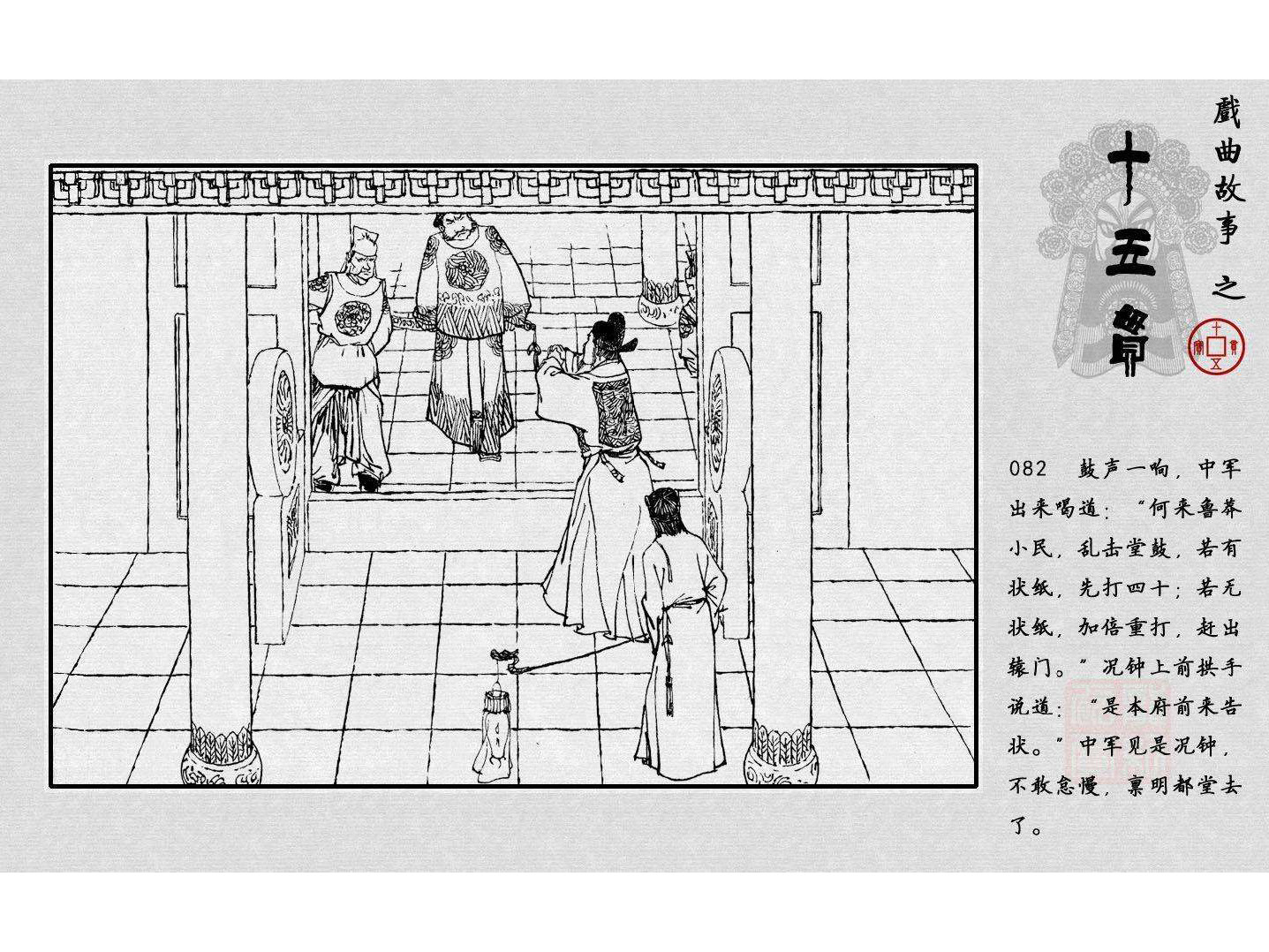 戲曲故事之

十五貫

082 鼓声一响，中军出来喝道：“何来鲁莽小民，乱击堂鼓，若有状纸，先打四十；若无状纸，加倍重打，赶出辕门。”况钟上前拱手说道：“是本府前来告状。”中军见是况钟，不敢怠慢，禀明都堂去了。